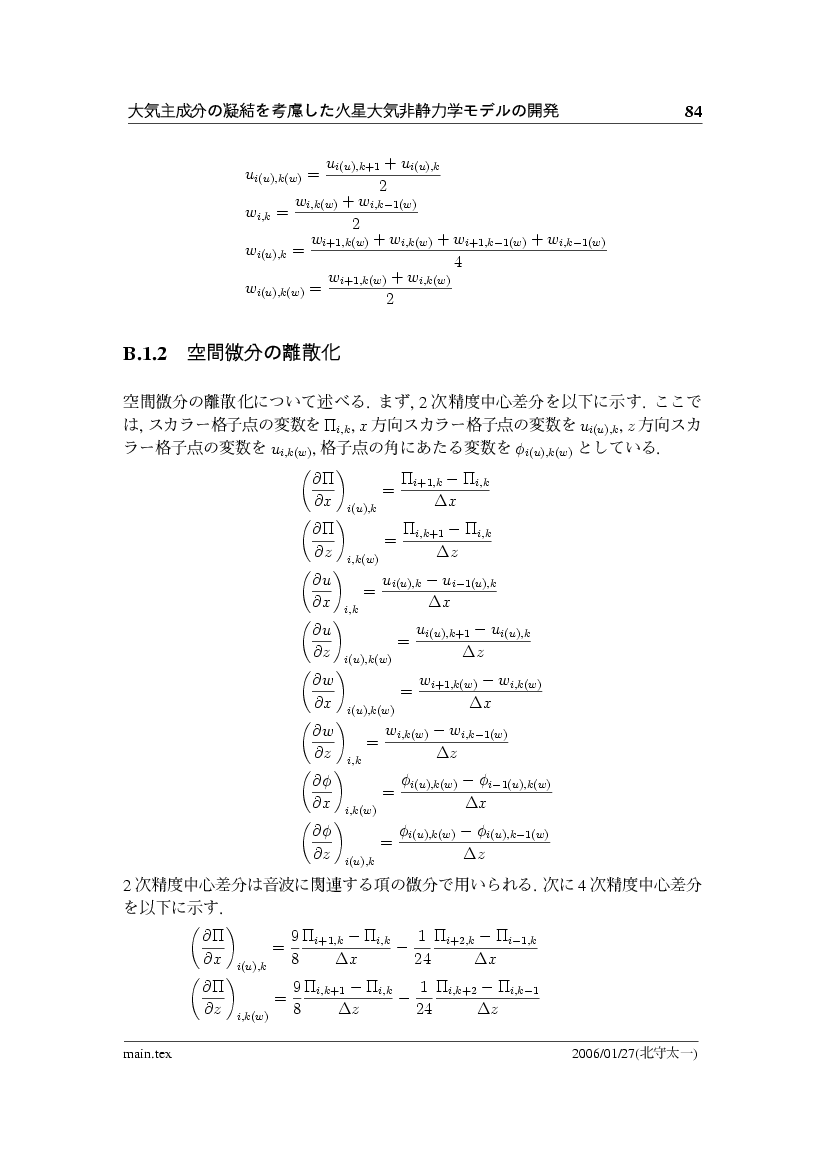 大気主成分の凝結を考慮した火星大気非静力学モデルの開発 84

$u_{i(u),k(w)} = \frac{u_{i(u),k+1} + u_{i(u),k}}{2}$
$w_{i,k} = \frac{w_{i,k(w)} + w_{i,k-1(w)}}{2}$
$w_{i(u),k} = \frac{w_{i+1,k(w)} + w_{i,k(w)} + w_{i+1,k-1(w)} + w_{i,k-1(w)}}{4}$
$w_{i(u),k(w)} = \frac{w_{i+1,k(w)} + w_{i,k(w)}}{2}$

B.1.2 空間微分の離散化

空間微分の離散化について述べる. まず, 2 次精度中心差分を以下に示す. ここでは, スカラー格子点の変数を $\Pi_{i,k}$, $x$ 方向スカラー格子点の変数を $u_{i(u),k}$, $z$ 方向スカラー格子点の変数を $u_{i,k(w)}$, 格子点の角にあたる変数を $\phi_{i(u),k(w)}$ としている.

$\left(\frac{\partial \Pi}{\partial x}\right)_{i(u),k} = \frac{\Pi_{i+1,k} - \Pi_{i,k}}{\Delta x}$
$\left(\frac{\partial \Pi}{\partial z}\right)_{i,k(w)} = \frac{\Pi_{i,k+1} - \Pi_{i,k}}{\Delta z}$
$\left(\frac{\partial u}{\partial x}\right)_{i,k} = \frac{u_{i(u),k} - u_{i-1(u),k}}{\Delta x}$
$\left(\frac{\partial u}{\partial z}\right)_{i(u),k(w)} = \frac{u_{i(u),k+1} - u_{i(u),k}}{\Delta z}$
$\left(\frac{\partial w}{\partial x}\right)_{i(u),k(w)} = \frac{w_{i+1,k(w)} - w_{i,k(w)}}{\Delta x}$
$\left(\frac{\partial w}{\partial z}\right)_{i,k} = \frac{w_{i,k(w)} - w_{i,k-1(w)}}{\Delta z}$
$\left(\frac{\partial \phi}{\partial x}\right)_{i,k(w)} = \frac{\phi_{i(u),k(w)} - \phi_{i-1(u),k(w)}}{\Delta x}$
$\left(\frac{\partial \phi}{\partial z}\right)_{i(u),k} = \frac{\phi_{i(u),k(w)} - \phi_{i(u),k-1(w)}}{\Delta z}$

2 次精度中心差分は音波に関連する項の微分で用いられる. 次に 4 次精度中心差分を以下に示す.

$\left(\frac{\partial \Pi}{\partial x}\right)_{i(u),k} = \frac{9}{8}\frac{\Pi_{i+1,k} - \Pi_{i,k}}{\Delta x} - \frac{1}{24}\frac{\Pi_{i+2,k} - \Pi_{i-1,k}}{\Delta x}$
$\left(\frac{\partial \Pi}{\partial z}\right)_{i,k(w)} = \frac{9}{8}\frac{\Pi_{i,k+1} - \Pi_{i,k}}{\Delta z} - \frac{1}{24}\frac{\Pi_{i,k+2} - \Pi_{i,k-1}}{\Delta z}$

main.tex 2006/01/27(北守太一)